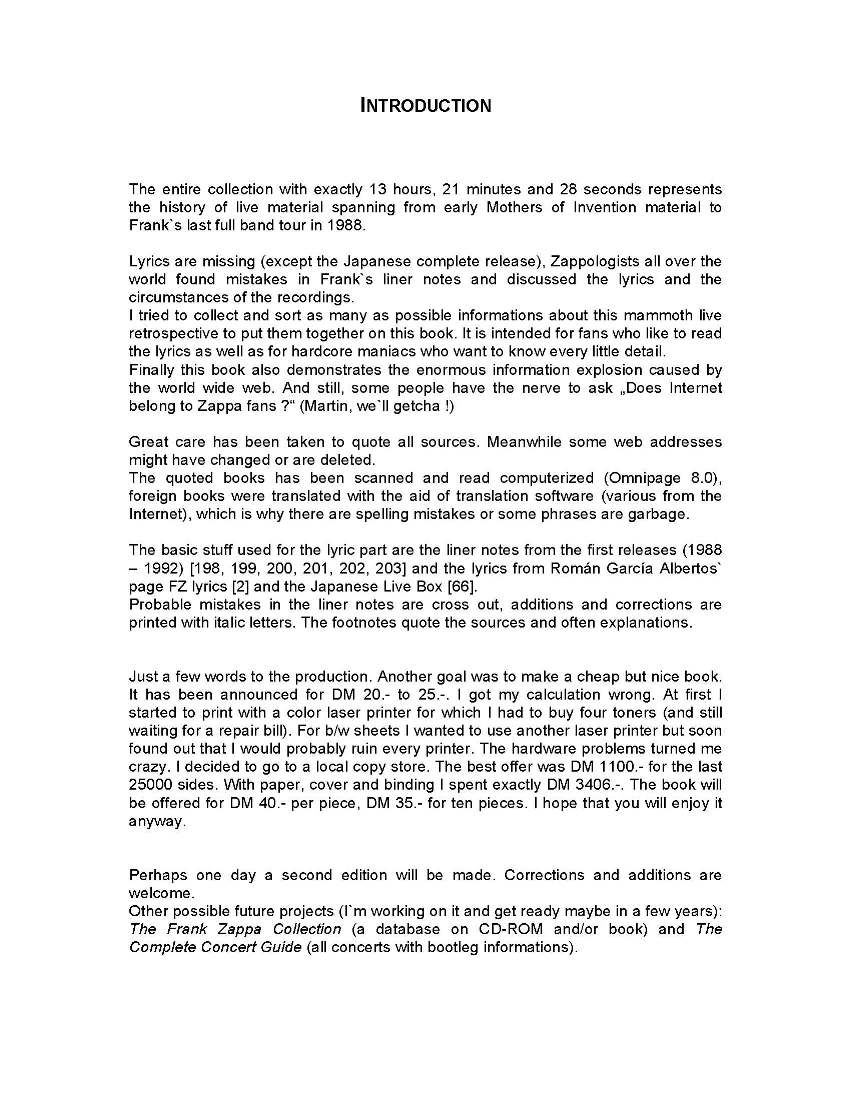 INTRODUCTION

The entire collection with exactly 13 hours, 21 minutes and 28 seconds represents the history of live material spanning from early Mothers of Invention material to Frank`s last full band tour in 1988.

Lyrics are missing (except the Japanese complete release), Zappologists all over the world found mistakes in Frank`s liner notes and discussed the lyrics and the circumstances of the recordings.
I tried to collect and sort as many as possible informations about this mammoth live retrospective to put them together on this book. It is intended for fans who like to read the lyrics as well as for hardcore maniacs who want to know every little detail.
Finally this book also demonstrates the enormous information explosion caused by the world wide web. And still, some people have the nerve to ask „Does Internet belong to Zappa fans ?" (Martin, we`ll getcha !)

Great care has been taken to quote all sources. Meanwhile some web addresses might have changed or are deleted.
The quoted books has been scanned and read computerized (Omnipage 8.0), foreign books were translated with the aid of translation software (various from the Internet), which is why there are spelling mistakes or some phrases are garbage.

The basic stuff used for the lyric part are the liner notes from the first releases (1988 – 1992) [198, 199, 200, 201, 202, 203] and the lyrics from Román García Albertos` page FZ lyrics [2] and the Japanese Live Box [66].
Probable mistakes in the liner notes are cross out, additions and corrections are printed with italic letters. The footnotes quote the sources and often explanations.

Just a few words to the production. Another goal was to make a cheap but nice book. It has been announced for DM 20.- to 25.-. I got my calculation wrong. At first I started to print with a color laser printer for which I had to buy four toners (and still waiting for a repair bill). For b/w sheets I wanted to use another laser printer but soon found out that I would probably ruin every printer. The hardware problems turned me crazy. I decided to go to a local copy store. The best offer was DM 1100.- for the last 25000 sides. With paper, cover and binding I spent exactly DM 3406.-. The book will be offered for DM 40.- per piece, DM 35.- for ten pieces. I hope that you will enjoy it anyway.

Perhaps one day a second edition will be made. Corrections and additions are welcome.
Other possible future projects (I`m working on it and get ready maybe in a few years): The Frank Zappa Collection (a database on CD-ROM and/or book) and The Complete Concert Guide (all concerts with bootleg informations).